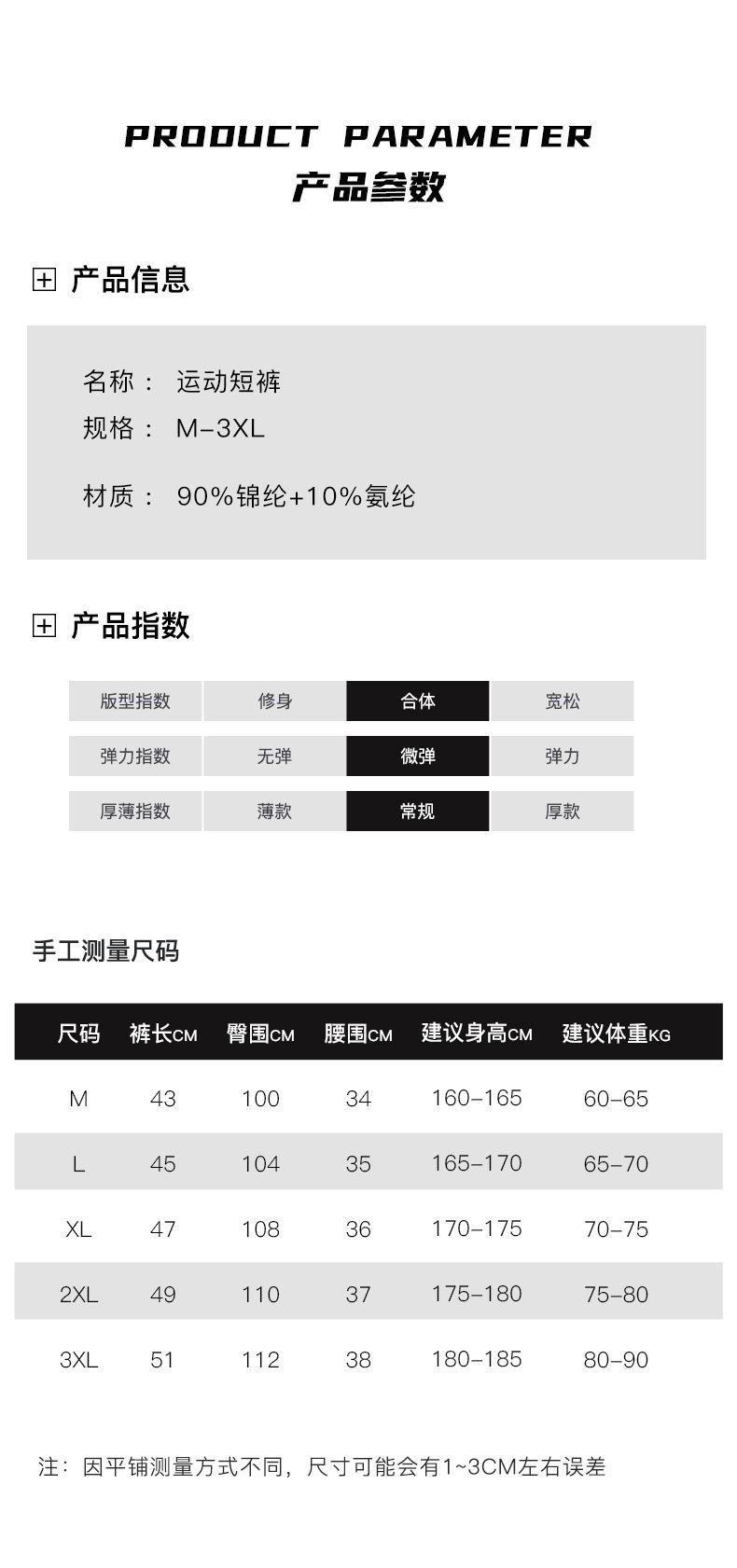 PRODUCT PARAMETER
产品参数

产品信息

名称： 运动短裤
规格： M-3XL

材质： 90%锦纶+10%氨纶

产品指数

| 版型指数 | 修身 | 合体 | 宽松 |
|---|---|---|---|
| 弹力指数 | 无弹 | 微弹 | 弹力 |
| 厚薄指数 | 薄款 | 常规 | 厚款 |

手工测量尺码

| 尺码 | 裤长CM | 臀围CM | 腰围CM | 建议身高CM | 建议体重KG |
|---|---|---|---|---|---|
| M | 43 | 100 | 34 | 160-165 | 60-65 |
| L | 45 | 104 | 35 | 165-170 | 65-70 |
| XL | 47 | 108 | 36 | 170-175 | 70-75 |
| 2XL | 49 | 110 | 37 | 175-180 | 75-80 |
| 3XL | 51 | 112 | 38 | 180-185 | 80-90 |

注：因平铺测量方式不同，尺寸可能会有1~3CM左右误差